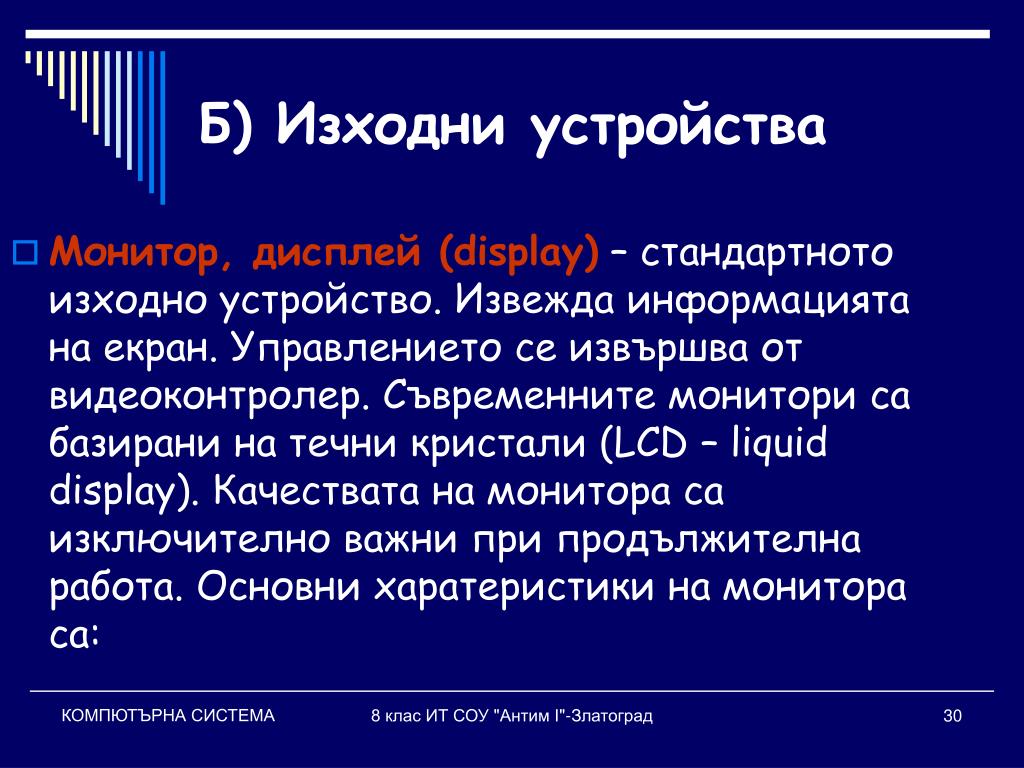 Б) Изходни устройства

Монитор, дисплей (display) – стандартното изходно устройство. Извежда информацията на екран. Управлението се извършва от видеоконтролер. Съвременните монитори са базирани на течни кристали (LCD – liquid display). Качествата на монитора са изключително важни при продължителна работа. Основни харатеристики на монитора са:

КОМПЮТЪРНА СИСТЕМА

8 клас ИТ СОУ "Антим I"-Златоград

30